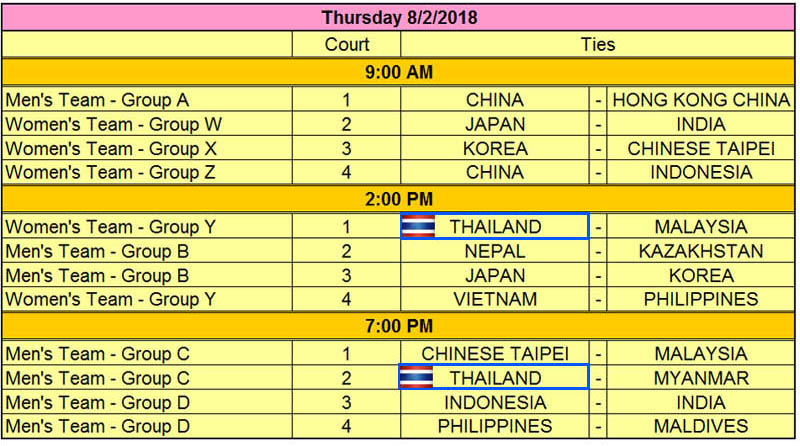 | Thursday 8/2/2018 | | | | |
|---|---|---|---|---|
| | Court | Ties | | |
| 9:00 AM | | | | |
| Men's Team - Group A | 1 | CHINA | - | HONG KONG CHINA |
| Women's Team - Group W | 2 | JAPAN | - | INDIA |
| Women's Team - Group X | 3 | KOREA | - | CHINESE TAIPEI |
| Women's Team - Group Z | 4 | CHINA | - | INDONESIA |
| 2:00 PM | | | | |
| Women's Team - Group Y | 1 | THAILAND | - | MALAYSIA |
| Men's Team - Group B | 2 | NEPAL | - | KAZAKHSTAN |
| Men's Team - Group B | 3 | JAPAN | - | KOREA |
| Women's Team - Group Y | 4 | VIETNAM | - | PHILIPPINES |
| 7:00 PM | | | | |
| Men's Team - Group C | 1 | CHINESE TAIPEI | - | MALAYSIA |
| Men's Team - Group C | 2 | THAILAND | - | MYANMAR |
| Men's Team - Group D | 3 | INDONESIA | - | INDIA |
| Men's Team - Group D | 4 | PHILIPPINES | - | MALDIVES |